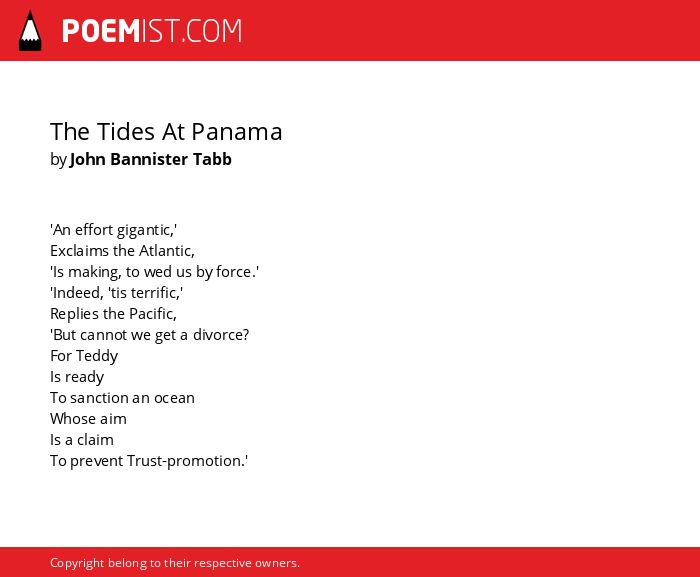 POEMIST.COM

The Tides At Panama
by John Bannister Tabb

'An effort gigantic,'
Exclaims the Atlantic,
'Is making, to wed us by force.'
'Indeed, 'tis terrific,'
Replies the Pacific,
'But cannot we get a divorce?
For Teddy
Is ready
To sanction an ocean
Whose aim
Is a claim
To prevent Trust-promotion.'

Copyright belong to their respective owners.